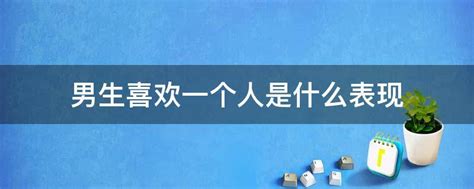 男生喜欢一个人是什么表现